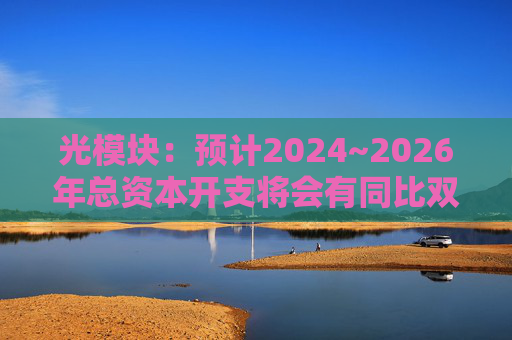 光模块：预计2024~2026年总资本开支将会有同比双